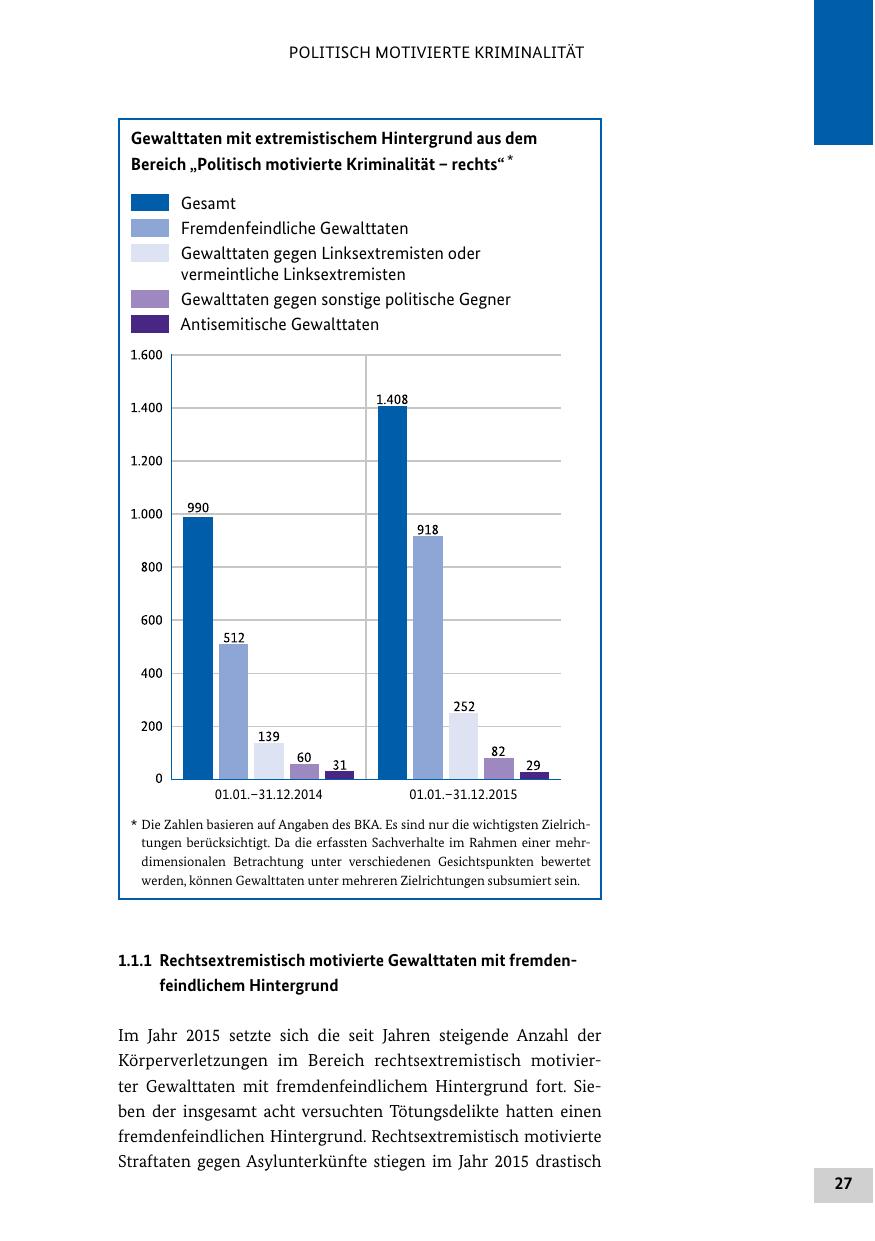 POLITISCH MOTIVIERTE KRIMINALITÄT

Gewalttaten mit extremistischem Hintergrund aus dem Bereich „Politisch motivierte Kriminalität – rechts“ *

Gesamt
Fremdenfeindliche Gewalttaten
Gewalttaten gegen Linksextremisten oder vermeintliche Linksextremisten
Gewalttaten gegen sonstige politische Gegner
Antisemitische Gewalttaten

1.600
1.400
1.200
1.000
800
600
400
200
0

990
512
139
60
31
1.408
918
252
82
29

01.01.–31.12.2014
01.01.–31.12.2015

* Die Zahlen basieren auf Angaben des BKA. Es sind nur die wichtigsten Zielrichtungen berücksichtigt. Da die erfassten Sachverhalte im Rahmen einer mehrdimensionalen Betrachtung unter verschiedenen Gesichtspunkten bewertet werden, können Gewalttaten unter mehreren Zielrichtungen subsumiert sein.

1.1.1 Rechtsextremistisch motivierte Gewalttaten mit fremdenfeindlichem Hintergrund

Im Jahr 2015 setzte sich die seit Jahren steigende Anzahl der Körperverletzungen im Bereich rechtsextremistisch motivierter Gewalttaten mit fremdenfeindlichem Hintergrund fort. Sieben der insgesamt acht versuchten Tötungsdelikte hatten einen fremdenfeindlichen Hintergrund. Rechtsextremistisch motivierte Straftaten gegen Asylunterkünfte stiegen im Jahr 2015 drastisch

27